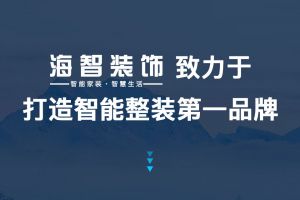 海智装饰 致力于

智能家装 · 智慧生活

打造智能整装第一品牌